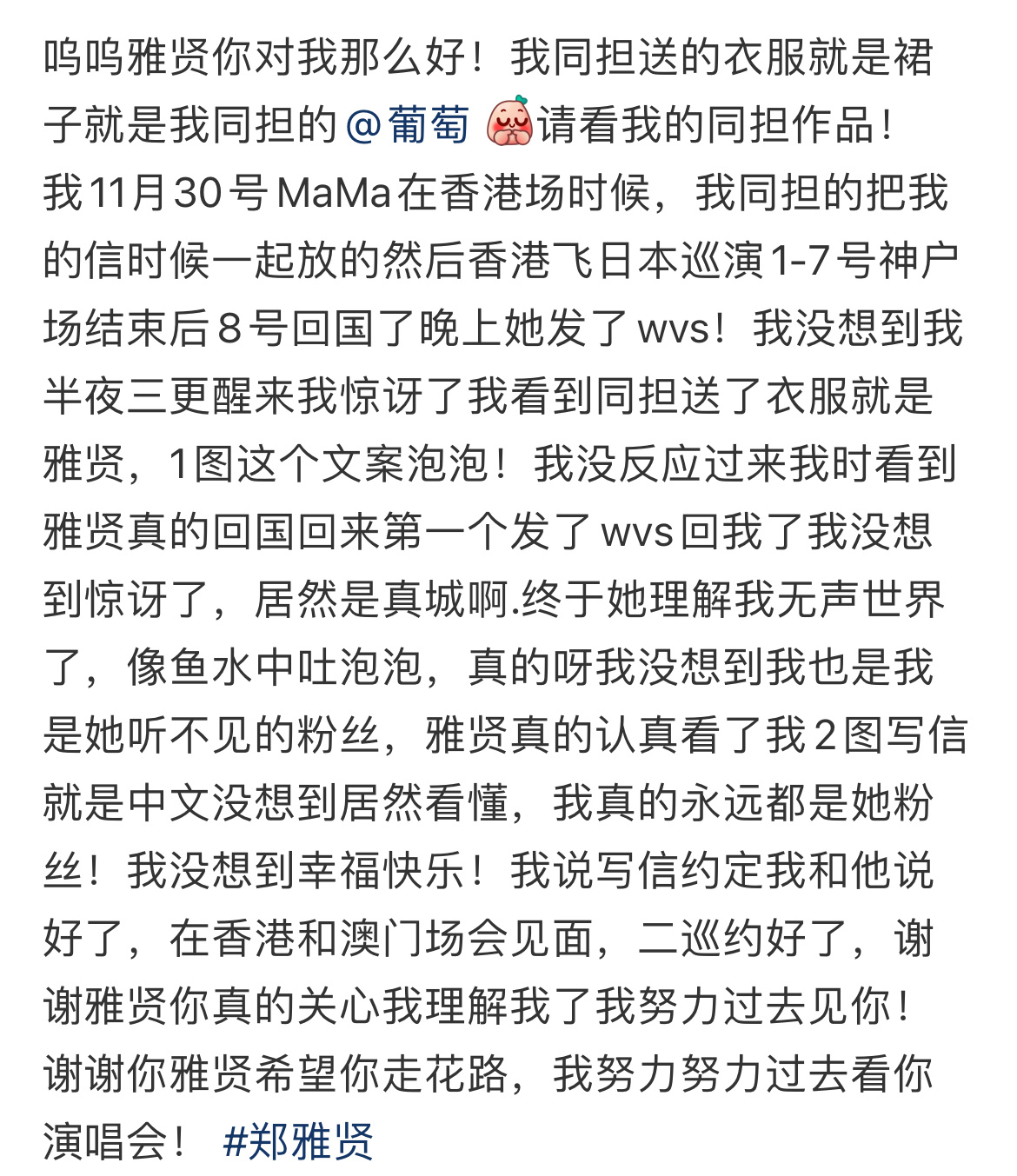 呜呜雅贤你对我那么好！我同担送的衣服就是裙子就是我同担的@葡萄 请看我的同担作品！
我11月30号MaMa在香港场时候，我同担的把我的信时候一起放的然后香港飞日本巡演1-7号神户场结束后8号回国了晚上她发了wvs！我没想到我半夜三更醒来我惊讶了我看到同担送了衣服就是雅贤，1图这个文案泡泡！我没反应过来我时看到雅贤真的回国回来第一个发了wvs回我了我没想到惊讶了，居然是真城啊.终于她理解我无声世界了，像鱼水中吐泡泡，真的呀我没想到我也是我是她听不见的粉丝，雅贤真的认真看了我2图写信就是中文没想到居然看懂，我真的永远都是她粉丝！我没想到幸福快乐！我说写信约定我和他说好了，在香港和澳门场会见面，二巡约好了，谢谢雅贤你真的关心我理解我了我努力过去见你！
谢谢你雅贤希望你走花路，我努力努力过去看你演唱会！ #郑雅贤